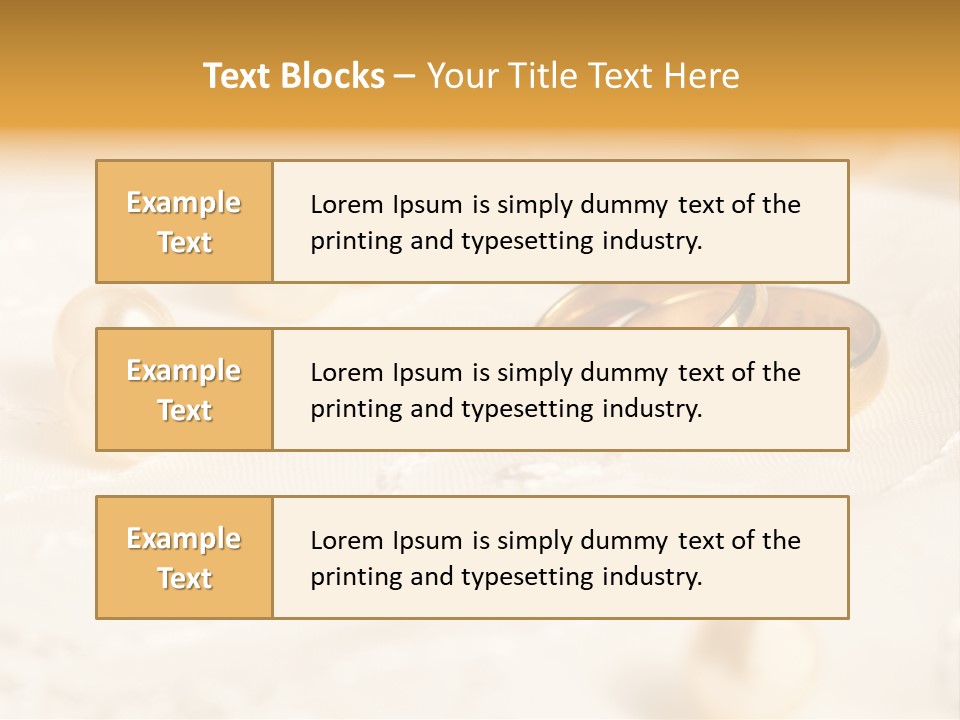 Text Blocks – Your Title Text Here

Example Text

Lorem Ipsum is simply dummy text of the printing and typesetting industry.

Example Text

Lorem Ipsum is simply dummy text of the printing and typesetting industry.

Example Text

Lorem Ipsum is simply dummy text of the printing and typesetting industry.